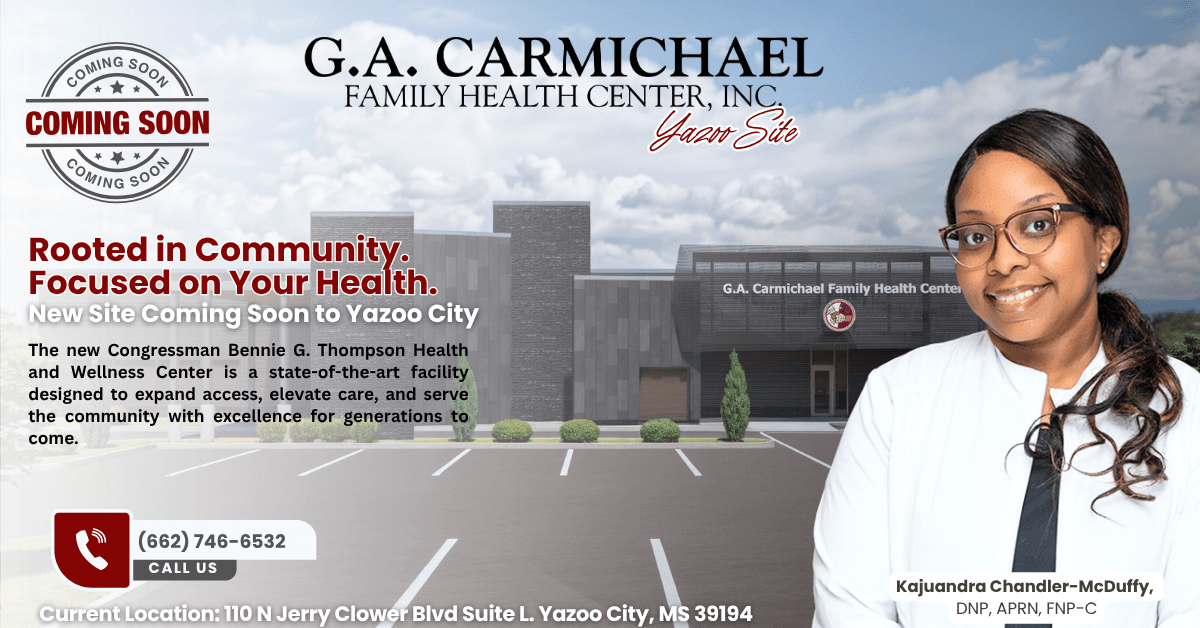 COMING SOON
COMING SOON
COMING SOON

G.A. CARMICHAEL
FAMILY HEALTH CENTER, INC.
Yazoo Site

Rooted in Community.
Focused on Your Health.
New Site Coming Soon to Yazoo City

The new Congressman Bennie G. Thompson Health and Wellness Center is a state-of-the-art facility designed to expand access, elevate care, and serve the community with excellence for generations to come.

G.A. Carmichael Family Health Center

(662) 746-6532
CALL US

Current Location: 110 N Jerry Clower Blvd Suite L. Yazoo City, MS 39194

Kajuandra Chandler-McDuffy,
DNP, APRN, FNP-C